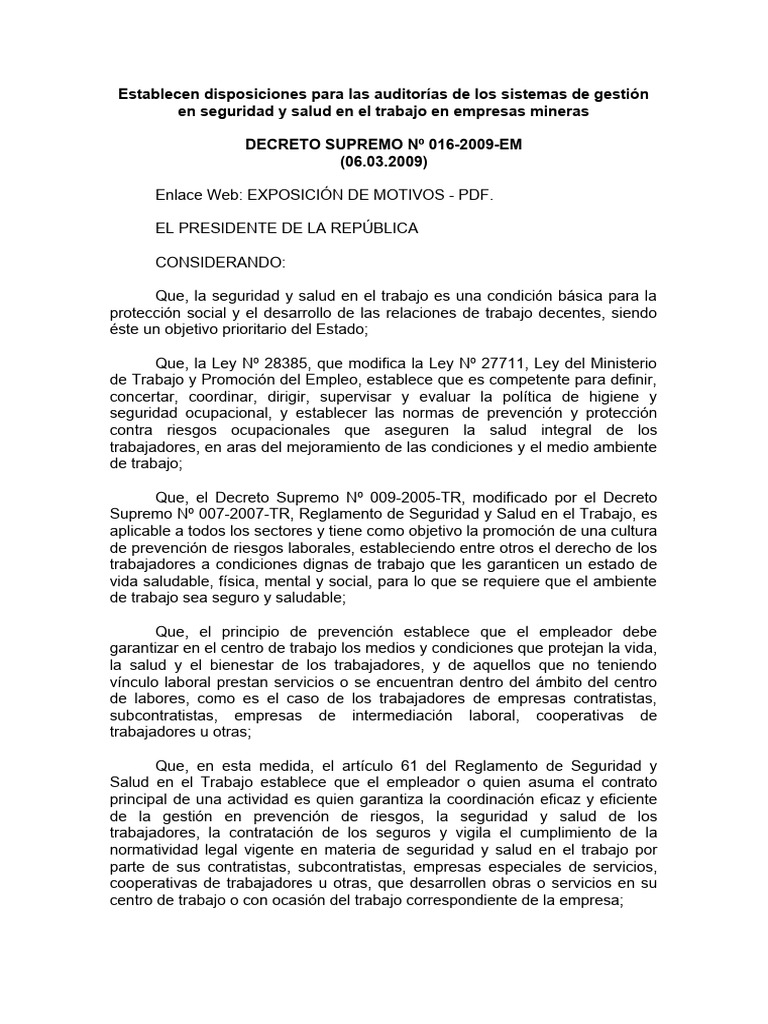 Establecen disposiciones para las auditorías de los sistemas de gestión en seguridad y salud en el trabajo en empresas mineras

DECRETO SUPREMO Nº 016-2009-EM
(06.03.2009)

Enlace Web: EXPOSICIÓN DE MOTIVOS - PDF.

EL PRESIDENTE DE LA REPÚBLICA

CONSIDERANDO:

Que, la seguridad y salud en el trabajo es una condición básica para la protección social y el desarrollo de las relaciones de trabajo decentes, siendo éste un objetivo prioritario del Estado;

Que, la Ley Nº 28385, que modifica la Ley Nº 27711, Ley del Ministerio de Trabajo y Promoción del Empleo, establece que es competente para definir, concertar, coordinar, dirigir, supervisar y evaluar la política de higiene y seguridad ocupacional, y establecer las normas de prevención y protección contra riesgos ocupacionales que aseguren la salud integral de los trabajadores, en aras del mejoramiento de las condiciones y el medio ambiente de trabajo;

Que, el Decreto Supremo Nº 009-2005-TR, modificado por el Decreto Supremo Nº 007-2007-TR, Reglamento de Seguridad y Salud en el Trabajo, es aplicable a todos los sectores y tiene como objetivo la promoción de una cultura de prevención de riesgos laborales, estableciendo entre otros el derecho de los trabajadores a condiciones dignas de trabajo que les garanticen un estado de vida saludable, física, mental y social, para lo que se requiere que el ambiente de trabajo sea seguro y saludable;

Que, el principio de prevención establece que el empleador debe garantizar en el centro de trabajo los medios y condiciones que protejan la vida, la salud y el bienestar de los trabajadores, y de aquellos que no teniendo vínculo laboral prestan servicios o se encuentran dentro del ámbito del centro de labores, como es el caso de los trabajadores de empresas contratistas, subcontratistas, empresas de intermediación laboral, cooperativas de trabajadores u otras;

Que, en esta medida, el artículo 61 del Reglamento de Seguridad y Salud en el Trabajo establece que el empleador o quien asuma el contrato principal de una actividad es quien garantiza la coordinación eficaz y eficiente de la gestión en prevención de riesgos, la seguridad y salud de los trabajadores, la contratación de los seguros y vigila el cumplimiento de la normatividad legal vigente en materia de seguridad y salud en el trabajo por parte de sus contratistas, subcontratistas, empresas especiales de servicios, cooperativas de trabajadores u otras, que desarrollen obras o servicios en su centro de trabajo o con ocasión del trabajo correspondiente de la empresa;